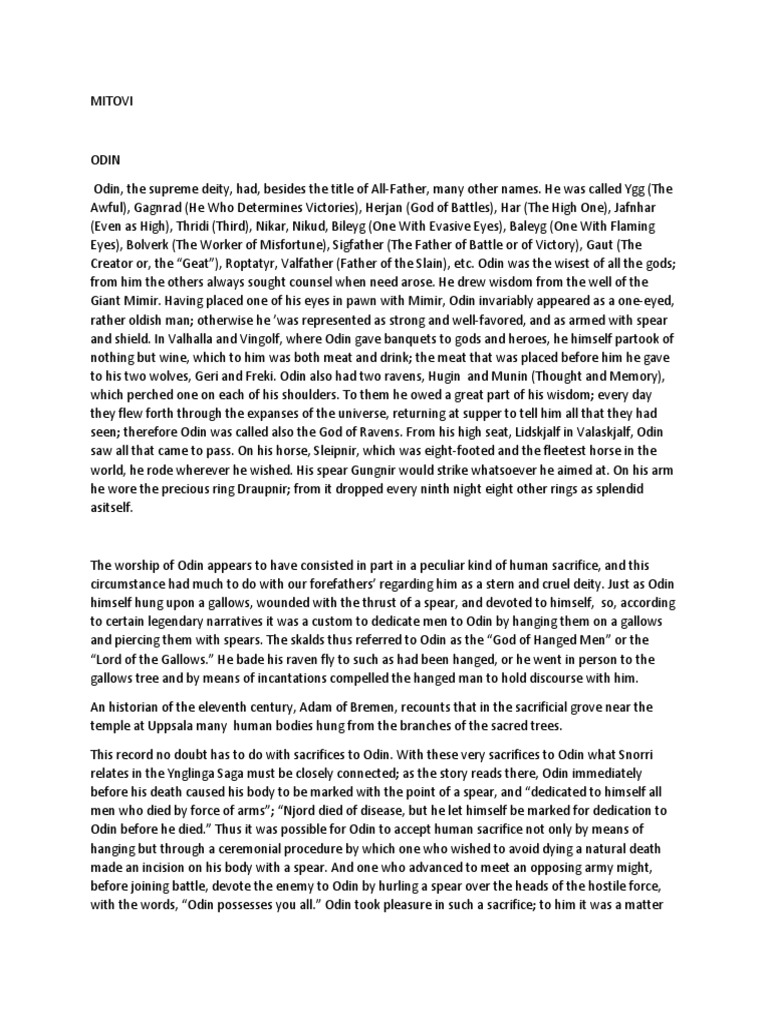 MITOVI

ODIN

Odin, the supreme deity, had, besides the title of All-Father, many other names. He was called Ygg (The Awful), Gagnrad (He Who Determines Victories), Herjan (God of Battles), Har (The High One), Jafnhar (Even as High), Thridi (Third), Nikar, Nikud, Bileyg (One With Evasive Eyes), Baleyg (One With Flaming Eyes), Bolverk (The Worker of Misfortune), Sigfather (The Father of Battle or of Victory), Gaut (The Creator or, the "Geat"), Roptatyr, Valfather (Father of the Slain), etc. Odin was the wisest of all the gods; from him the others always sought counsel when need arose. He drew wisdom from the well of the Giant Mimir. Having placed one of his eyes in pawn with Mimir, Odin invariably appeared as a one-eyed, rather oldish man; otherwise he 'was represented as strong and well-favored, and as armed with spear and shield. In Valhalla and Vingolf, where Odin gave banquets to gods and heroes, he himself partook of nothing but wine, which to him was both meat and drink; the meat that was placed before him he gave to his two wolves, Geri and Freki. Odin also had two ravens, Hugin and Munin (Thought and Memory), which perched one on each of his shoulders. To them he owed a great part of his wisdom; every day they flew forth through the expanses of the universe, returning at supper to tell him all that they had seen; therefore Odin was called also the God of Ravens. From his high seat, Lidskjalf in Valaskjalf, Odin saw all that came to pass. On his horse, Sleipnir, which was eight-footed and the fleetest horse in the world, he rode wherever he wished. His spear Gungnir would strike whatsoever he aimed at. On his arm he wore the precious ring Draupnir; from it dropped every ninth night eight other rings as splendid asitself.

The worship of Odin appears to have consisted in part in a peculiar kind of human sacrifice, and this circumstance had much to do with our forefathers' regarding him as a stern and cruel deity. Just as Odin himself hung upon a gallows, wounded with the thrust of a spear, and devoted to himself, so, according to certain legendary narratives it was a custom to dedicate men to Odin by hanging them on a gallows and piercing them with spears. The skalds thus referred to Odin as the "God of Hanged Men" or the "Lord of the Gallows." He bade his raven fly to such as had been hanged, or he went in person to the gallows tree and by means of incantations compelled the hanged man to hold discourse with him.

An historian of the eleventh century, Adam of Bremen, recounts that in the sacrificial grove near the temple at Uppsala many human bodies hung from the branches of the sacred trees.

This record no doubt has to do with sacrifices to Odin. With these very sacrifices to Odin what Snorri relates in the Ynglinga Saga must be closely connected; as the story reads there, Odin immediately before his death caused his body to be marked with the point of a spear, and "dedicated to himself all men who died by force of arms"; "Njord died of disease, but he let himself be marked for dedication to Odin before he died." Thus it was possible for Odin to accept human sacrifice not only by means of hanging but through a ceremonial procedure by which one who wished to avoid dying a natural death made an incision on his body with a spear. And one who advanced to meet an opposing army might, before joining battle, devote the enemy to Odin by hurling a spear over the heads of the hostile force, with the words, "Odin possesses you all." Odin took pleasure in such a sacrifice; to him it was a matter